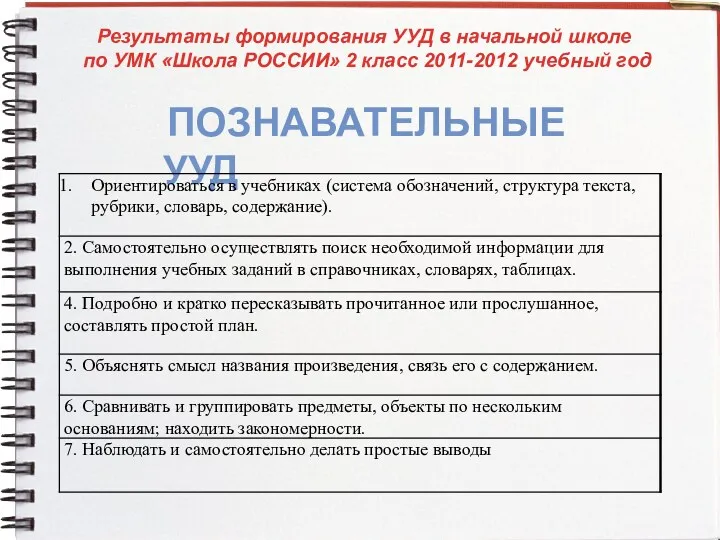 Результаты формирования УУД в начальной школе по УМК «Школа РОССИИ» 2 класс 2011-2012 учебный год

ПОЗНАВАТЕЛЬНЫЕ УУД

| |
|---|
| 1. Ориентироваться в учебниках (система обозначений, структура текста, рубрики, словарь, содержание). |
| 2. Самостоятельно осуществлять поиск необходимой информации для выполнения учебных заданий в справочниках, словарях, таблицах. |
| 4. Подробно и кратко пересказывать прочитанное или прослушанное, составлять простой план. |
| 5. Объяснять смысл названия произведения, связь его с содержанием. |
| 6. Сравнивать и группировать предметы, объекты по нескольким основаниям; находить закономерности. |
| 7. Наблюдать и самостоятельно делать простые выводы |